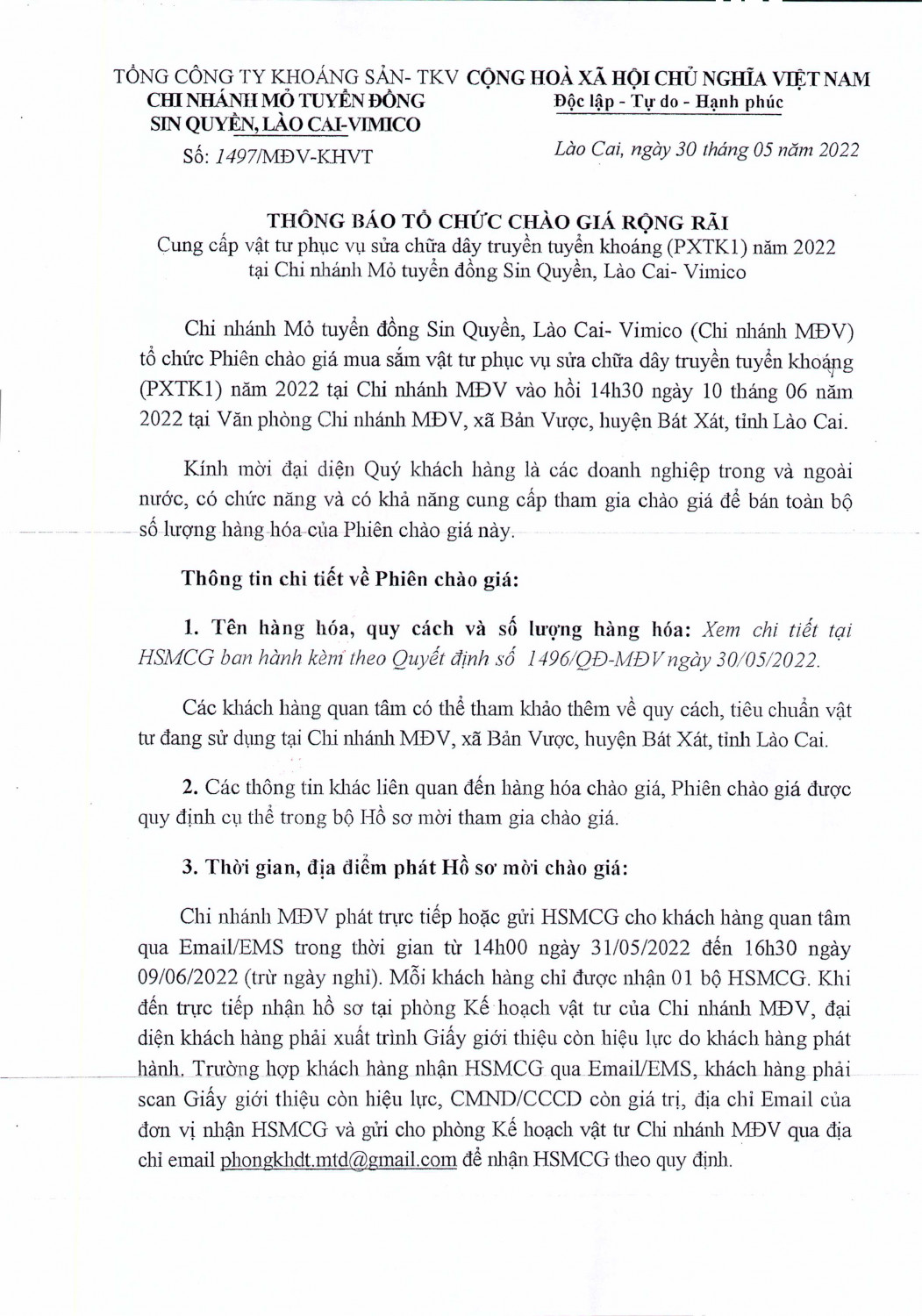 TỔNG CÔNG TY KHOÁNG SẢN- TKV
CHI NHÁNH MỎ TUYỂN ĐỒNG
SIN QUYỀN, LÀO CAI-VIMICO
Số: 1497/MĐV-KHVT

CỘNG HOÀ XÃ HỘI CHỦ NGHĨA VIỆT NAM
Độc lập - Tự do - Hạnh phúc

Lào Cai, ngày 30 tháng 05 năm 2022

THÔNG BÁO TỔ CHỨC CHÀO GIÁ RỘNG RÃI
Cung cấp vật tư phục vụ sửa chữa dây truyền tuyển khoáng (PXTK1) năm 2022 tại Chi nhánh Mỏ tuyển đồng Sin Quyền, Lào Cai- Vimico

Chi nhánh Mỏ tuyển đồng Sin Quyền, Lào Cai- Vimico (Chi nhánh MĐV) tổ chức Phiên chào giá mua sắm vật tư phục vụ sửa chữa dây truyền tuyển khoáng (PXTK1) năm 2022 tại Chi nhánh MĐV vào hồi 14h30 ngày 10 tháng 06 năm 2022 tại Văn phòng Chi nhánh MĐV, xã Bản Vược, huyện Bát Xát, tỉnh Lào Cai.

Kính mời đại diện Quý khách hàng là các doanh nghiệp trong và ngoài nước, có chức năng và có khả năng cung cấp tham gia chào giá để bán toàn bộ số lượng hàng hóa của Phiên chào giá này.

Thông tin chi tiết về Phiên chào giá:

1. Tên hàng hóa, quy cách và số lượng hàng hóa: Xem chi tiết tại HSMCG ban hành kèm theo Quyết định số 1496/QĐ-MĐV ngày 30/05/2022.

Các khách hàng quan tâm có thể tham khảo thêm về quy cách, tiêu chuẩn vật tư đang sử dụng tại Chi nhánh MĐV, xã Bản Vược, huyện Bát Xát, tỉnh Lào Cai.

2. Các thông tin khác liên quan đến hàng hóa chào giá, Phiên chào giá được quy định cụ thể trong bộ Hồ sơ mời tham gia chào giá.

3. Thời gian, địa điểm phát Hồ sơ mời chào giá:

Chi nhánh MĐV phát trực tiếp hoặc gửi HSMCG cho khách hàng quan tâm qua Email/EMS trong thời gian từ 14h00 ngày 31/05/2022 đến 16h30 ngày 09/06/2022 (trừ ngày nghỉ). Mỗi khách hàng chỉ được nhận 01 bộ HSMCG. Khi đến trực tiếp nhận hồ sơ tại phòng Kế hoạch vật tư của Chi nhánh MĐV, đại diện khách hàng phải xuất trình Giấy giới thiệu còn hiệu lực do khách hàng phát hành. Trường hợp khách hàng nhận HSMCG qua Email/EMS, khách hàng phải scan Giấy giới thiệu còn hiệu lực, CMND/CCCD còn giá trị, địa chỉ Email của đơn vị nhận HSMCG và gửi cho phòng Kế hoạch vật tư Chi nhánh MĐV qua địa chỉ email phongkhdt.mtd@gmail.com để nhận HSMCG theo quy định.